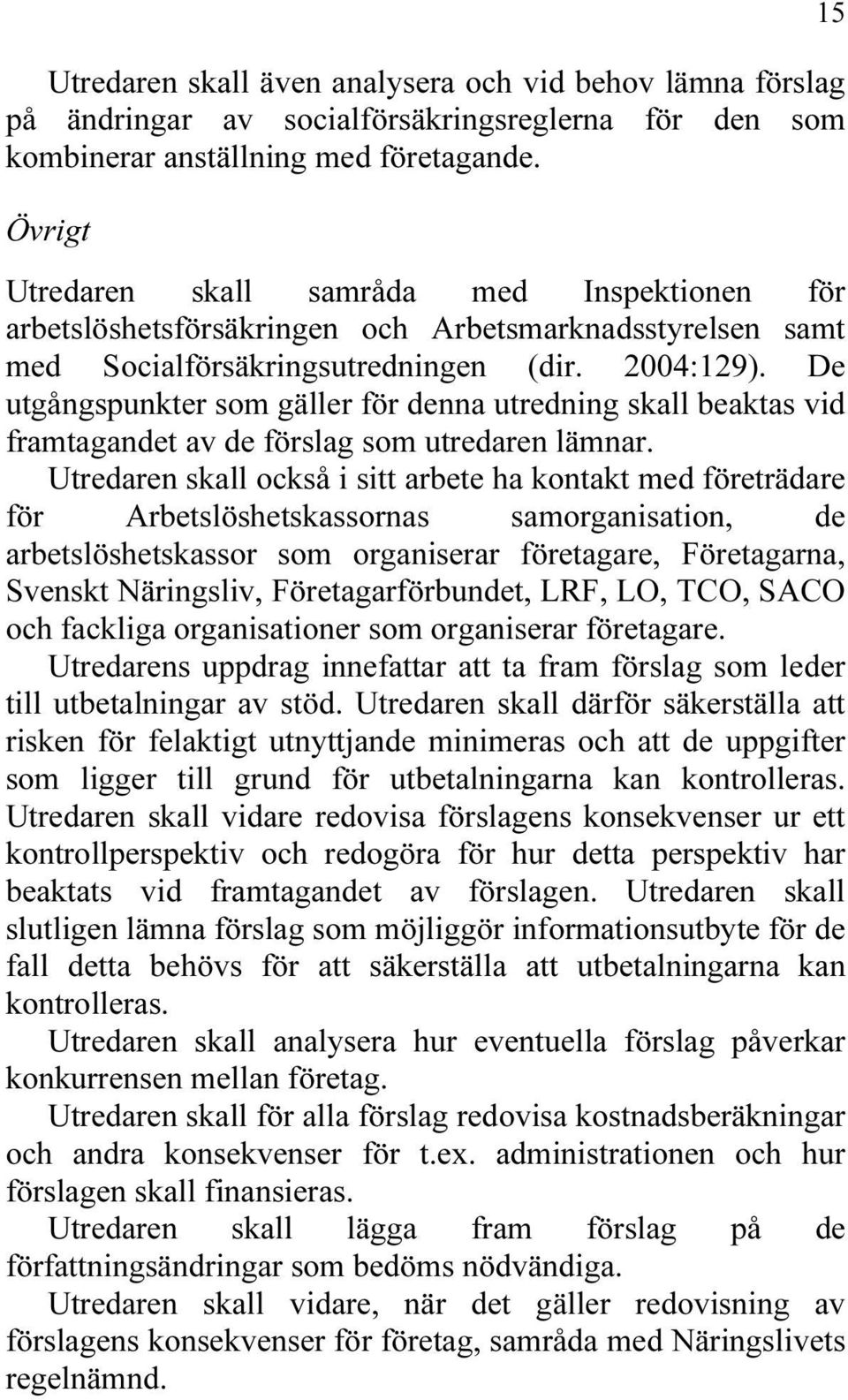 15

Utredaren skall även analysera och vid behov lämna förslag på ändringar av socialförsäkringsreglerna för den som kombinerar anställning med företagande.

Övrigt

Utredaren skall samråda med Inspektionen för arbetslöshetsförsäkringen och Arbetsmarknadsstyrelsen samt med Socialförsäkringsutredningen (dir. 2004:129). De utgångspunkter som gäller för denna utredning skall beaktas vid framtagandet av de förslag som utredaren lämnar.

Utredaren skall också i sitt arbete ha kontakt med företrädare för Arbetslöshetskassornas samorganisation, de arbetslöshetskassor som organiserar företagare, Företagarna, Svenskt Näringsliv, Företagarförbundet, LRF, LO, TCO, SACO och fackliga organisationer som organiserar företagare.

Utredarens uppdrag innefattar att ta fram förslag som leder till utbetalningar av stöd. Utredaren skall därför säkerställa att risken för felaktigt utnyttjande minimeras och att de uppgifter som ligger till grund för utbetalningarna kan kontrolleras. Utredaren skall vidare redovisa förslagens konsekvenser ur ett kontrollperspektiv och redogöra för hur detta perspektiv har beaktats vid framtagandet av förslagen. Utredaren skall slutligen lämna förslag som möjliggör informationsutbyte för de fall detta behövs för att säkerställa att utbetalningarna kan kontrolleras.

Utredaren skall analysera hur eventuella förslag påverkar konkurrensen mellan företag.

Utredaren skall för alla förslag redovisa kostnadsberäkningar och andra konsekvenser för t.ex. administrationen och hur förslagen skall finansieras.

Utredaren skall lägga fram förslag på de författningsändringar som bedöms nödvändiga.

Utredaren skall vidare, när det gäller redovisning av förslagens konsekvenser för företag, samråda med Näringslivets regelnämnd.